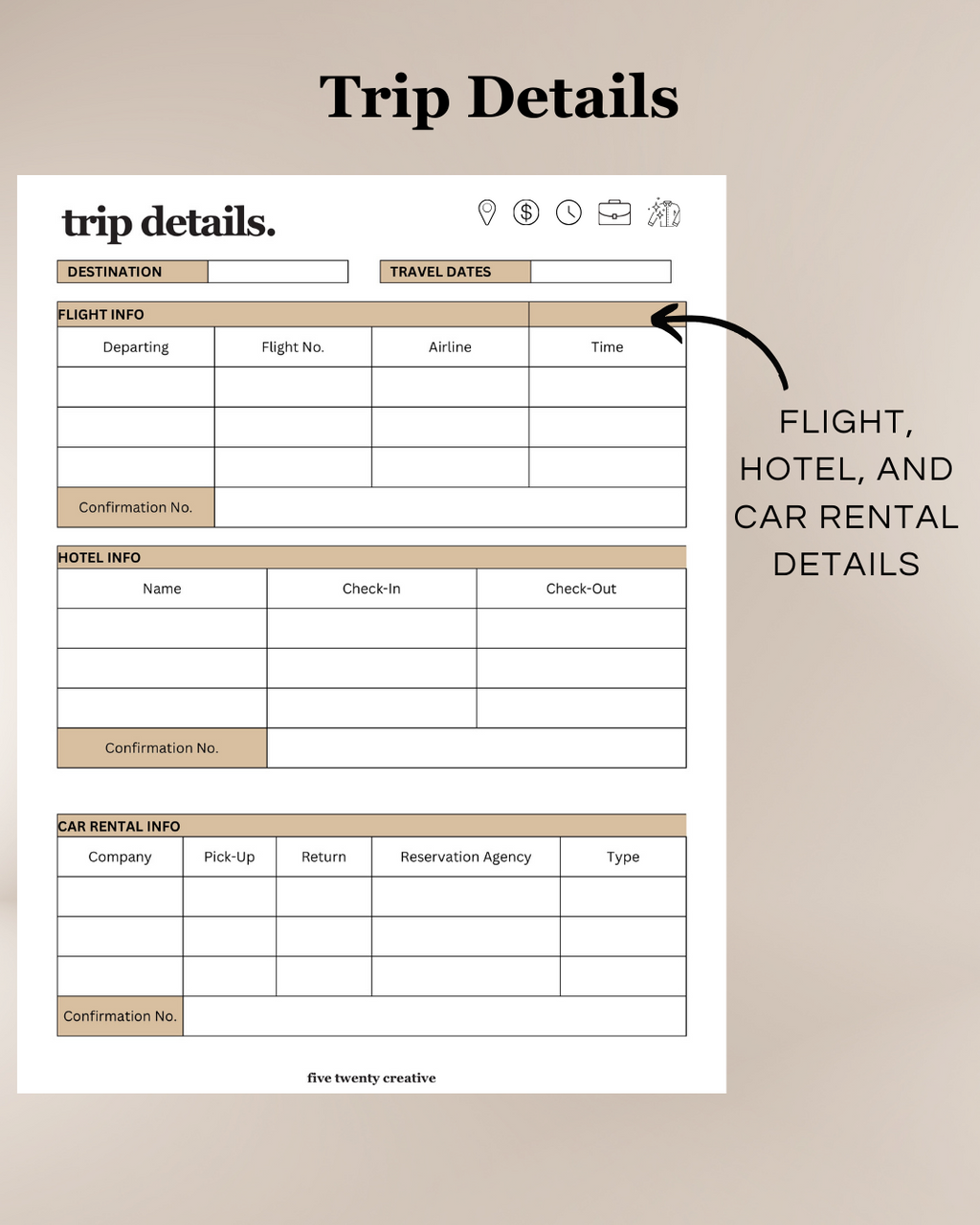 Trip Details

trip details.

DESTINATION

TRAVEL DATES

FLIGHT INFO

| Departing | Flight No. | Airline | Time |
|---|---|---|---|
| | | | |
| | | | |
| | | | |
| Confirmation No. | | | |

HOTEL INFO

| Name | Check-In | Check-Out |
|---|---|---|
| | | |
| | | |
| | | |
| Confirmation No. | | |

CAR RENTAL INFO

| Company | Pick-Up | Return | Reservation Agency | Type |
|---|---|---|---|---|
| | | | | |
| | | | | |
| | | | | |
| Confirmation No. | | | | |

five twenty creative

FLIGHT, HOTEL, AND CAR RENTAL DETAILS